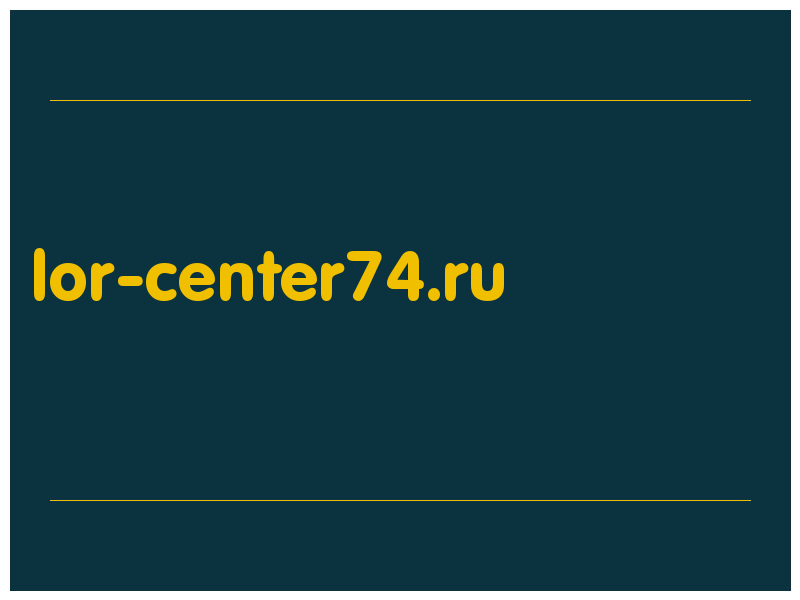 lor-center74.ru